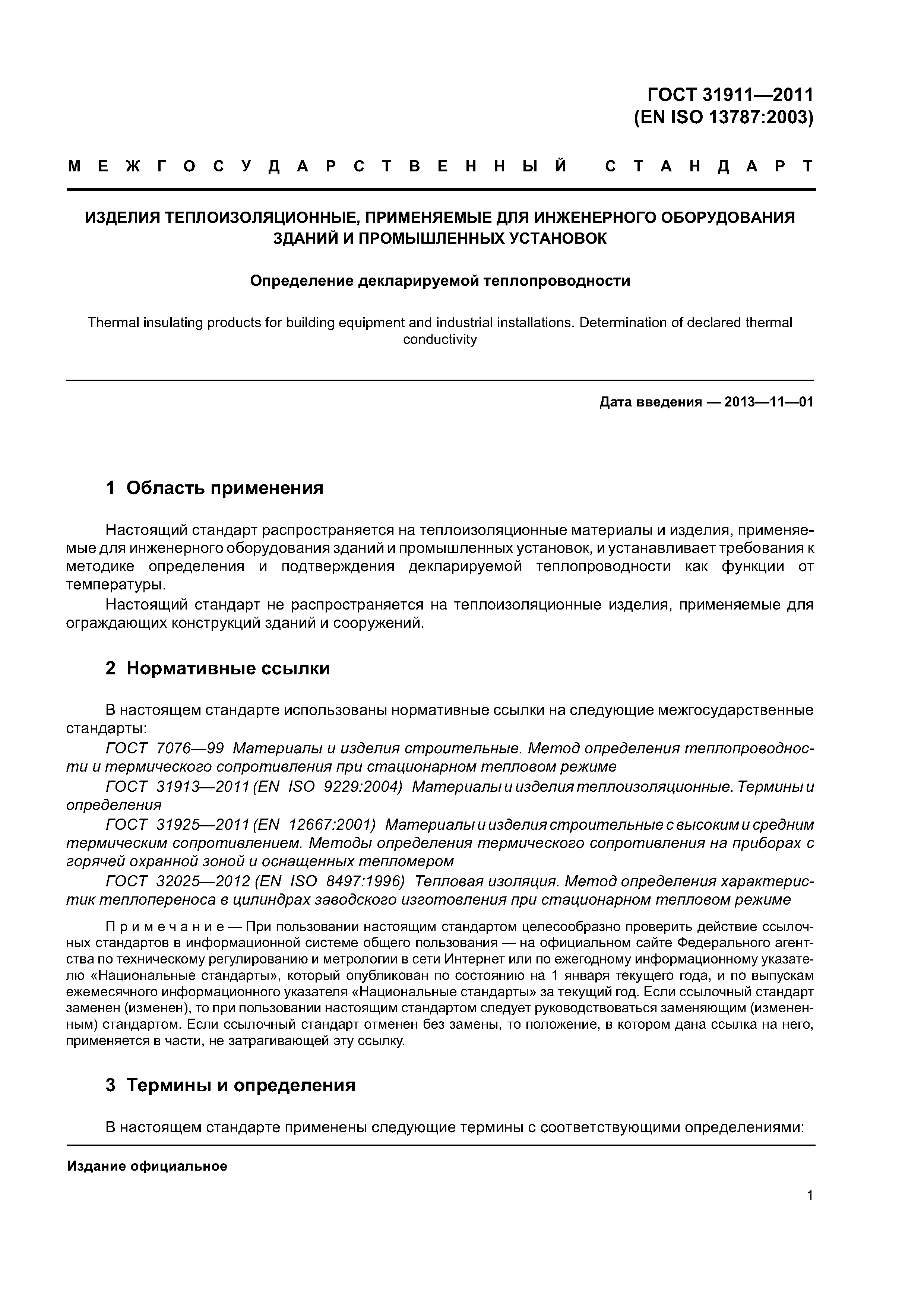 ГОСТ 31911—2011
(EN ISO 13787:2003)

МЕЖГОСУДАРСТВЕННЫЙ СТАНДАРТ

ИЗДЕЛИЯ ТЕПЛОИЗОЛЯЦИОННЫЕ, ПРИМЕНЯЕМЫЕ ДЛЯ ИНЖЕНЕРНОГО ОБОРУДОВАНИЯ ЗДАНИЙ И ПРОМЫШЛЕННЫХ УСТАНОВОК

Определение декларируемой теплопроводности

Thermal insulating products for building equipment and industrial installations. Determination of declared thermal conductivity

Дата введения — 2013—11—01

1 Область применения

Настоящий стандарт распространяется на теплоизоляционные материалы и изделия, применяемые для инженерного оборудования зданий и промышленных установок, и устанавливает требования к методике определения и подтверждения декларируемой теплопроводности как функции от температуры.

Настоящий стандарт не распространяется на теплоизоляционные изделия, применяемые для ограждающих конструкций зданий и сооружений.

2 Нормативные ссылки

В настоящем стандарте использованы нормативные ссылки на следующие межгосударственные стандарты:

ГОСТ 7076—99 Материалы и изделия строительные. Метод определения теплопроводности и термического сопротивления при стационарном тепловом режиме

ГОСТ 31913—2011 (EN ISO 9229:2004) Материалы и изделия теплоизоляционные. Термины и определения

ГОСТ 31925—2011 (EN 12667:2001) Материалы и изделия строительные с высоким и средним термическим сопротивлением. Методы определения термического сопротивления на приборах с горячей охранной зоной и оснащенных тепломером

ГОСТ 32025—2012 (EN ISO 8497:1996) Тепловая изоляция. Метод определения характеристик теплопереноса в цилиндрах заводского изготовления при стационарном тепловом режиме

Примечание — При пользовании настоящим стандартом целесообразно проверить действие ссылочных стандартов в информационной системе общего пользования — на официальном сайте Федерального агентства по техническому регулированию и метрологии в сети Интернет или по ежегодному информационному указателю «Национальные стандарты», который опубликован по состоянию на 1 января текущего года, и по выпускам ежемесячного информационного указателя «Национальные стандарты» за текущий год. Если ссылочный стандарт заменен (изменен), то при пользовании настоящим стандартом следует руководствоваться заменяющим (измененным) стандартом. Если ссылочный стандарт отменен без замены, то положение, в котором дана ссылка на него, применяется в части, не затрагивающей эту ссылку.

3 Термины и определения

В настоящем стандарте применены следующие термины с соответствующими определениями:

Издание официальное

1